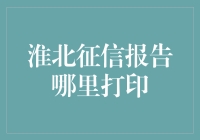 淮北征信报告
哪里打印